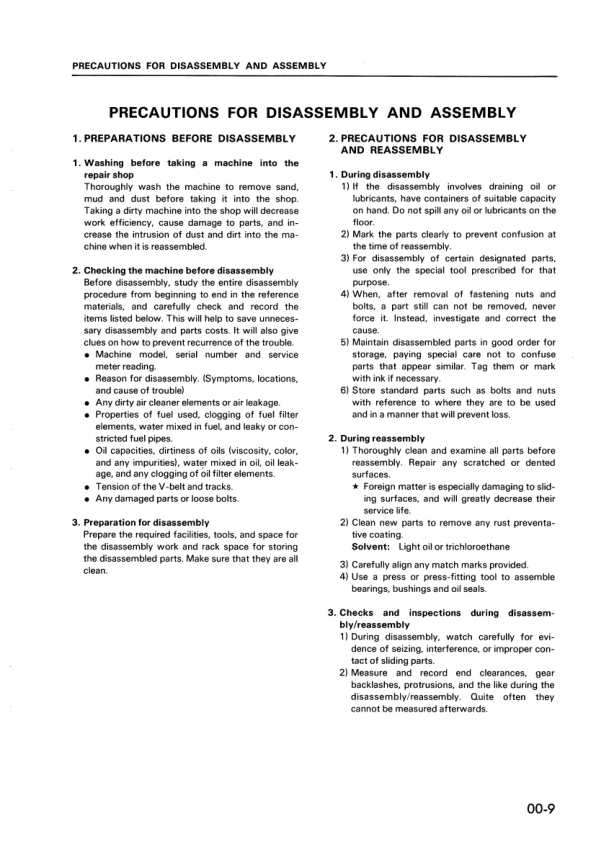 PRECAUTIONS FOR DISASSEMBLY AND ASSEMBLY

PRECAUTIONS FOR DISASSEMBLY AND ASSEMBLY

1. PREPARATIONS BEFORE DISASSEMBLY

1. Washing before taking a machine into the repair shop
Thoroughly wash the machine to remove sand, mud and dust before taking it into the shop. Taking a dirty machine into the shop will decrease work efficiency, cause damage to parts, and increase the intrusion of dust and dirt into the machine when it is reassembled.

2. Checking the machine before disassembly
Before disassembly, study the entire disassembly procedure from beginning to end in the reference materials, and carefully check and record the items listed below. This will help to save unnecessary disassembly and parts costs. It will also give clues on how to prevent recurrence of the trouble.
• Machine model, serial number and service meter reading.
• Reason for disassembly. (Symptoms, locations, and cause of trouble)
• Any dirty air cleaner elements or air leakage.
• Properties of fuel used, clogging of fuel filter elements, water mixed in fuel, and leaky or constricted fuel pipes.
• Oil capacities, dirtiness of oils (viscosity, color, and any impurities), water mixed in oil, oil leakage, and any clogging of oil filter elements.
• Tension of the V-belt and tracks.
• Any damaged parts or loose bolts.

3. Preparation for disassembly
Prepare the required facilities, tools, and space for the disassembly work and rack space for storing the disassembled parts. Make sure that they are all clean.

2. PRECAUTIONS FOR DISASSEMBLY AND REASSEMBLY

1. During disassembly
1) If the disassembly involves draining oil or lubricants, have containers of suitable capacity on hand. Do not spill any oil or lubricants on the floor.
2) Mark the parts clearly to prevent confusion at the time of reassembly.
3) For disassembly of certain designated parts, use only the special tool prescribed for that purpose.
4) When, after removal of fastening nuts and bolts, a part still can not be removed, never force it. Instead, investigate and correct the cause.
5) Maintain disassembled parts in good order for storage, paying special care not to confuse parts that appear similar. Tag them or mark with ink if necessary.
6) Store standard parts such as bolts and nuts with reference to where they are to be used and in a manner that will prevent loss.

2. During reassembly
1) Thoroughly clean and examine all parts before reassembly. Repair any scratched or dented surfaces.
★ Foreign matter is especially damaging to sliding surfaces, and will greatly decrease their service life.
2) Clean new parts to remove any rust preventative coating.
Solvent: Light oil or trichloroethane
3) Carefully align any match marks provided.
4) Use a press or press-fitting tool to assemble bearings, bushings and oil seals.

3. Checks and inspections during disassembly/reassembly
1) During disassembly, watch carefully for evidence of seizing, interference, or improper contact of sliding parts.
2) Measure and record end clearances, gear backlashes, protrusions, and the like during the disassembly/reassembly. Quite often they cannot be measured afterwards.

00-9